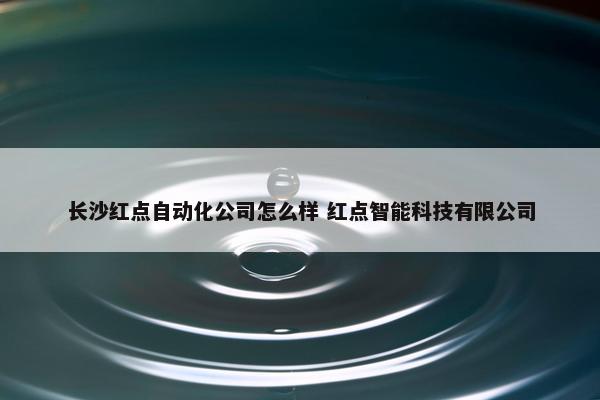 长沙红点自动化公司怎么样 红点智能科技有限公司